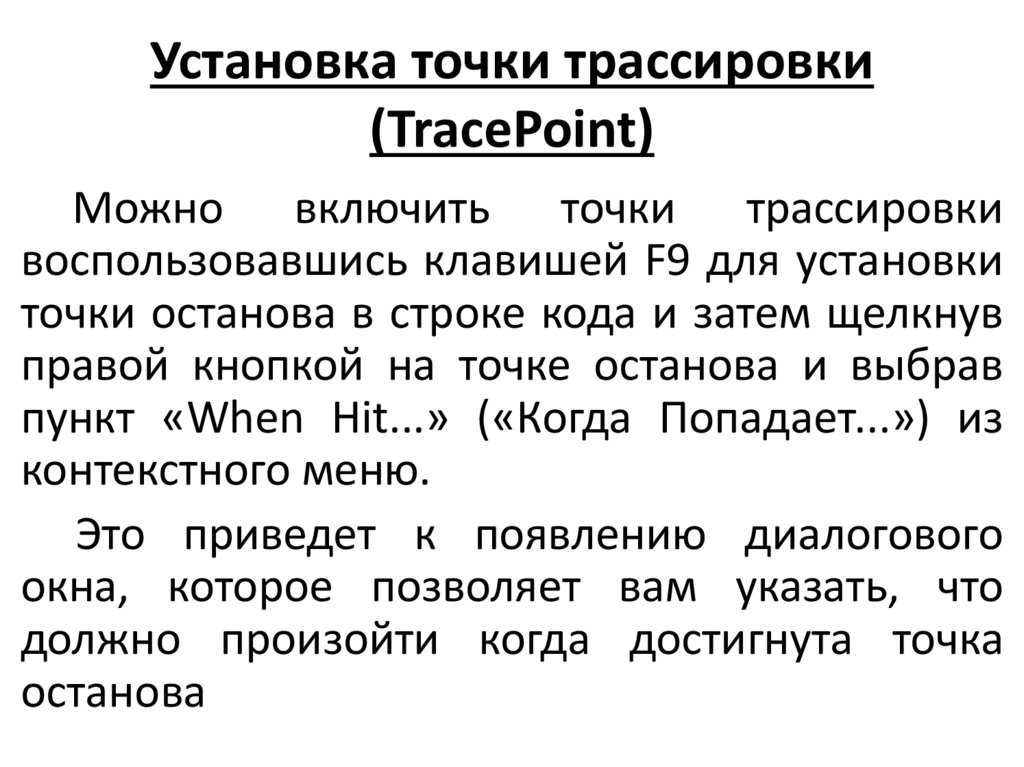 Установка точки трассировки (TracePoint)

Можно включить точки трассировки воспользовавшись клавишей F9 для установки точки останова в строке кода и затем щелкнув правой кнопкой на точке останова и выбрав пункт «When Hit...» («Когда Попадает...») из контекстного меню.

Это приведет к появлению диалогового окна, которое позволяет вам указать, что должно произойти когда достигнута точка останова